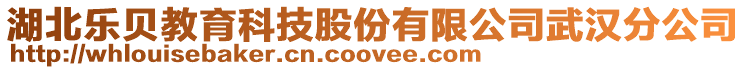 湖北乐贝教育科技股份有限公司武汉分公司
http://whlouisebaker.cn.coovee.com